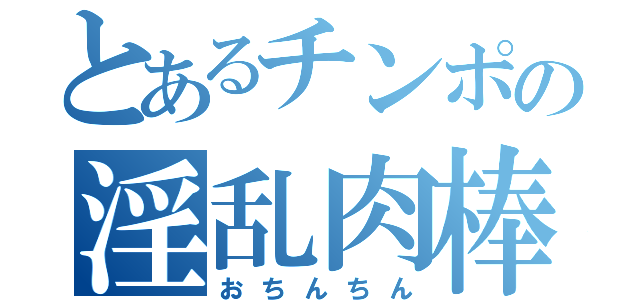 とあるチンポの
淫乱肉棒
おちんちん